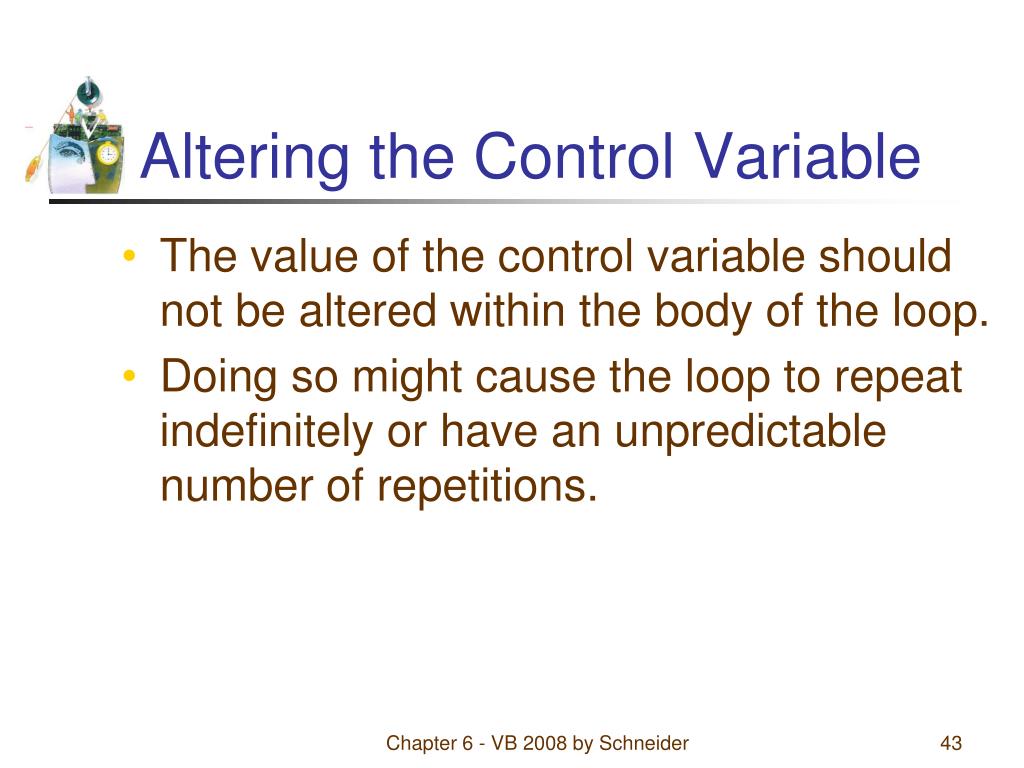 Altering the Control Variable

• The value of the control variable should not be altered within the body of the loop.
• Doing so might cause the loop to repeat indefinitely or have an unpredictable number of repetitions.

Chapter 6 - VB 2008 by Schneider

43